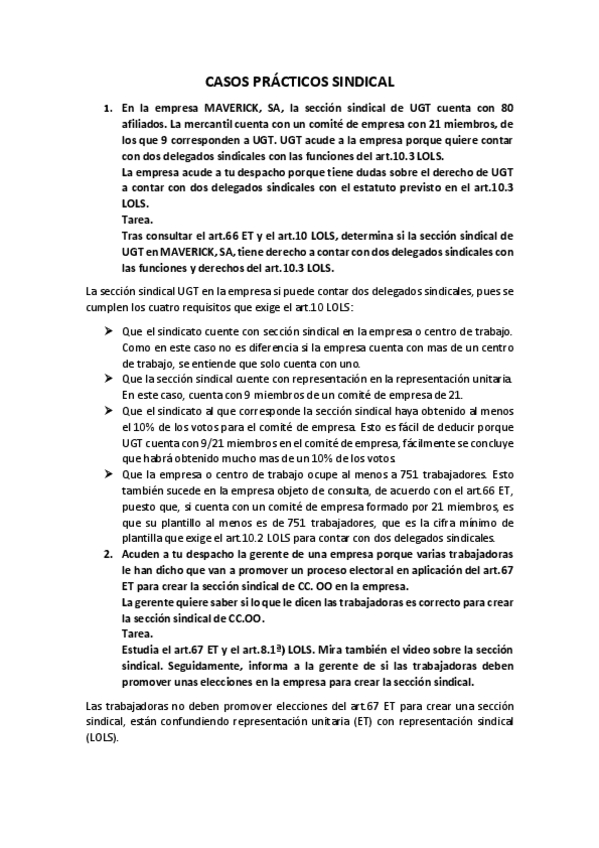 CASOS PRÁCTICOS SINDICAL

1. En la empresa MAVERICK, SA, la sección sindical de UGT cuenta con 80 afiliados. La mercantil cuenta con un comité de empresa con 21 miembros, de los que 9 corresponden a UGT. UGT acude a la empresa porque quiere contar con dos delegados sindicales con las funciones del art.10.3 LOLS.
La empresa acude a tu despacho porque tiene dudas sobre el derecho de UGT a contar con dos delegados sindicales con el estatuto previsto en el art.10.3 LOLS.
Tarea.
Tras consultar el art.66 ET y el art.10 LOLS, determina si la sección sindical de UGT en MAVERICK, SA, tiene derecho a contar con dos delegados sindicales con las funciones y derechos del art.10.3 LOLS.

La sección sindical UGT en la empresa si puede contar dos delegados sindicales, pues se cumplen los cuatro requisitos que exige el art.10 LOLS:

➤ Que el sindicato cuente con sección sindical en la empresa o centro de trabajo. Como en este caso no es diferencia si la empresa cuenta con mas de un centro de trabajo, se entiende que solo cuenta con uno.
➤ Que la sección sindical cuente con representación en la representación unitaria. En este caso, cuenta con 9 miembros de un comité de empresa de 21.
➤ Que el sindicato al que corresponde la sección sindical haya obtenido al menos el 10% de los votos para el comité de empresa. Esto es fácil de deducir porque UGT cuenta con 9/21 miembros en el comité de empresa, fácilmente se concluye que habrá obtenido mucho mas de un 10% de los votos
➤ Que la empresa o centro de trabajo ocupe al menos a 751 trabajadores. Esto también sucede en la empresa objeto de consulta, de acuerdo con el art.66 ET, puesto que, si cuenta con un comité de empresa formado por 21 miembros, es que su plantillo al menos es de 751 trabajadores, que es la cifra mínimo de plantilla que exige el art.10.2 LOLS para contar con dos delegados sindicales.

2. Acuden a tu despacho la gerente de una empresa porque varias trabajadoras le han dicho que van a promover un proceso electoral en aplicación del art.67 ET para crear la sección sindical de CC. OO en la empresa.
La gerente quiere saber si lo que le dicen las trabajadoras es correcto para crear la sección sindical de CC.OO.
Tarea.
Estudia el art.67 ET y el art.8.1ª) LOLS. Mira también el video sobre la sección sindical. Seguidamente, informa a la gerente de si las trabajadoras deben promover unas elecciones en la empresa para crear la sección sindical.

Las trabajadoras no deben promover elecciones del art.67 ET para crear una sección sindical, están confundiendo representación unitaria (ET) con representación sindical (LOLS).